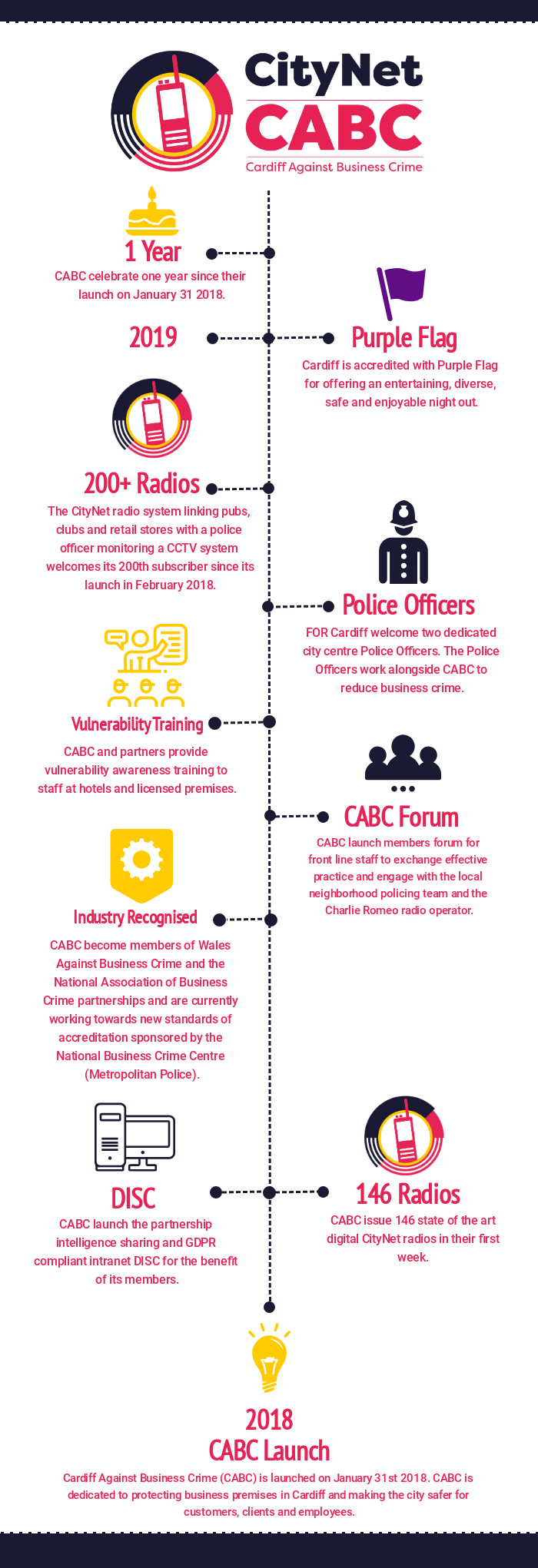 CityNet
CABC
Cardiff Against Business Crime

1 Year
CABC celebrate one year since their launch on January 31 2018.

2019

Purple Flag
Cardiff is accredited with Purple Flag for offering an entertaining, diverse, safe and enjoyable night out.

200+ Radios
The CityNet radio system linking pubs, clubs and retail stores with a police officer monitoring a CCTV system welcomes its 200th subscriber since its launch in February 2018.

Police Officers
FOR Cardiff welcome two dedicated city centre Police Officers. The Police Officers work alongside CABC to reduce business crime.

Vulnerability Training
CABC and partners provide vulnerability awareness training to staff at hotels and licensed premises.

CABC Forum
CABC launch members forum for front line staff to exchange effective practice and engage with the local neighborhood policing team and the Charlie Romeo radio operator.

Industry Recognised
CABC become members of Wales Against Business Crime and the National Association of Business Crime partnerships and are currently working towards new standards of accreditation sponsored by the National Business Crime Centre (Metropolitan Police).

DISC
CABC launch the partnership intelligence sharing and GDPR compliant intranet DISC for the benefit of its members.

146 Radios
CABC issue 146 state of the art digital CityNet radios in their first week.

2018
CABC Launch
Cardiff Against Business Crime (CABC) is launched on January 31st 2018. CABC is dedicated to protecting business premises in Cardiff and making the city safer for customers, clients and employees.